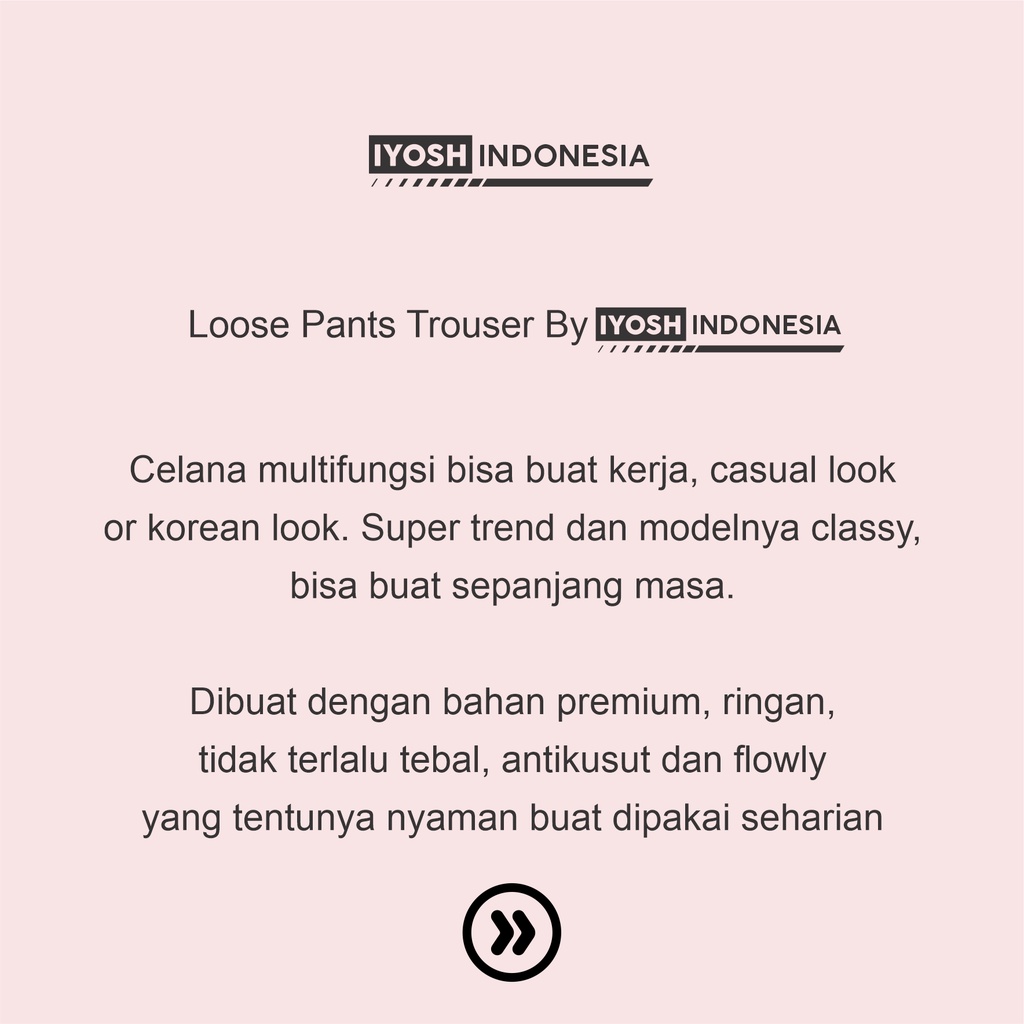 IYOSH INDONESIA

Loose Pants Trouser By IYOSH INDONESIA

Celana multifungsi bisa buat kerja, casual look or korean look. Super trend dan modelnya classy, bisa buat sepanjang masa.

Dibuat dengan bahan premium, ringan, tidak terlalu tebal, antikusut dan flowly yang tentunya nyaman buat dipakai seharian